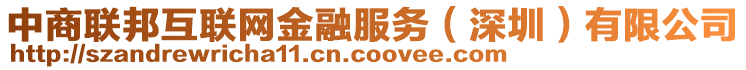 中商联邦互联网金融服务（深圳）有限公司
http://szandrewricha11.cn.coovee.com